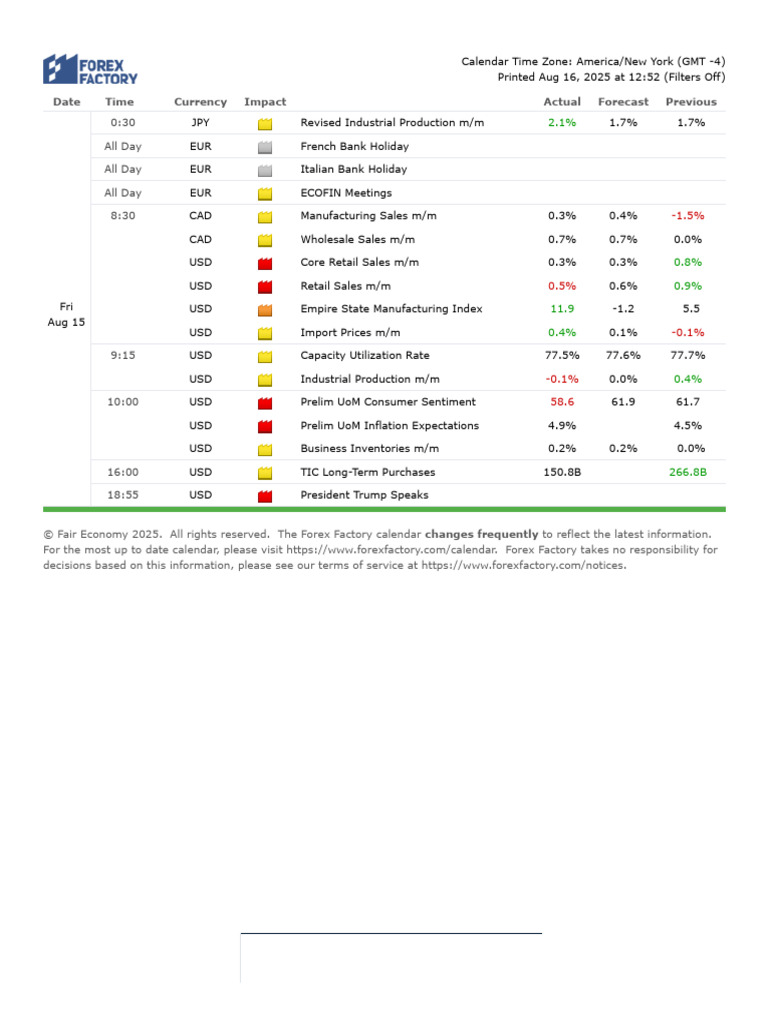 FOREX FACTORY

Calendar Time Zone: America/New York (GMT -4)
Printed Aug 16, 2025 at 12:52 (Filters Off)

| Date | Time | Currency | Impact | | Actual | Forecast | Previous |
|---|---|---|---|---|---|---|---|
| Fri Aug 15 | 0:30 | JPY | | Revised Industrial Production m/m | 2.1% | 1.7% | 1.7% |
| | All Day | EUR | | French Bank Holiday | | | |
| | All Day | EUR | | Italian Bank Holiday | | | |
| | All Day | EUR | | ECOFIN Meetings | | | |
| | 8:30 | CAD | | Manufacturing Sales m/m | 0.3% | 0.4% | -1.5% |
| | | CAD | | Wholesale Sales m/m | 0.7% | 0.7% | 0.0% |
| | | USD | | Core Retail Sales m/m | 0.3% | 0.3% | 0.8% |
| | | USD | | Retail Sales m/m | 0.5% | 0.6% | 0.9% |
| | | USD | | Empire State Manufacturing Index | 11.9 | -1.2 | 5.5 |
| | | USD | | Import Prices m/m | 0.4% | 0.1% | -0.1% |
| | 9:15 | USD | | Capacity Utilization Rate | 77.5% | 77.6% | 77.7% |
| | | USD | | Industrial Production m/m | -0.1% | 0.0% | 0.4% |
| | 10:00 | USD | | Prelim UoM Consumer Sentiment | 58.6 | 61.9 | 61.7 |
| | | USD | | Prelim UoM Inflation Expectations | 4.9% | | 4.5% |
| | | USD | | Business Inventories m/m | 0.2% | 0.2% | 0.0% |
| | 16:00 | USD | | TIC Long-Term Purchases | 150.8B | | 266.8B |
| | 18:55 | USD | | President Trump Speaks | | | |

© Fair Economy 2025. All rights reserved. The Forex Factory calendar changes frequently to reflect the latest information. For the most up to date calendar, please visit https://www.forexfactory.com/calendar. Forex Factory takes no responsibility for decisions based on this information, please see our terms of service at https://www.forexfactory.com/notices.